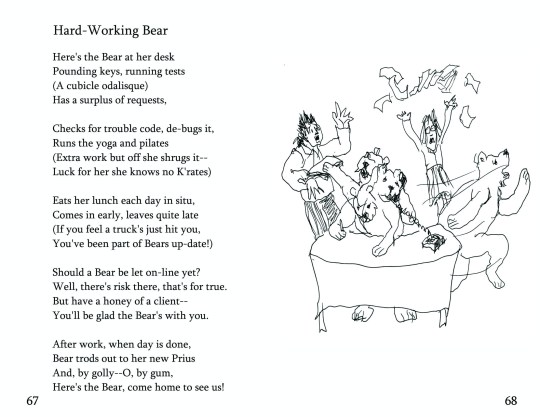 Hard-Working Bear

Here's the Bear at her desk
Pounding keys, running tests
(A cubicle odalisque)
Has a surplus of requests,

Checks for trouble code, de-bugs it,
Runs the yoga and pilates
(Extra work but off she shrugs it--
Luck for her she knows no K'rates)

Eats her lunch each day in situ,
Comes in early, leaves quite late
(If you feel a truck's just hit you,
You've been part of Bears up-date!)

Should a Bear be let on-line yet?
Well, there's risk there, that's for true.
But have a honey of a client--
You'll be glad the Bear's with you.

After work, when day is done,
Bear trods out to her new Prius
And, by golly--O, by gum,
Here's the Bear, come home to see us!

67

68